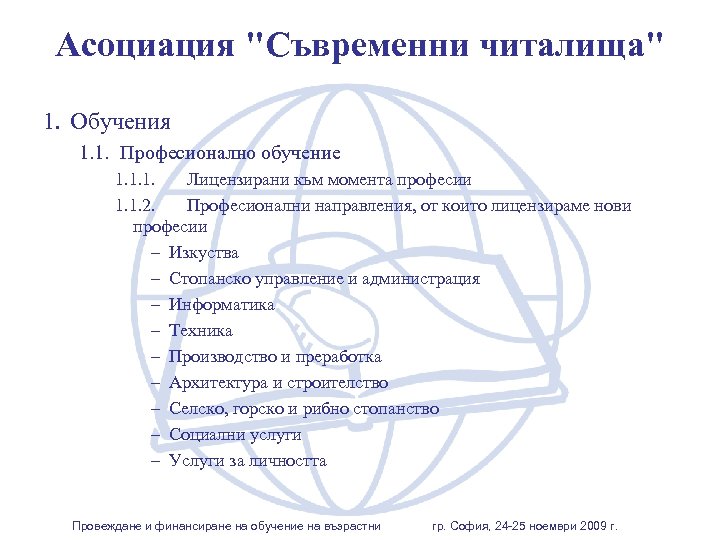 Асоциация "Съвременни читалища"

1. Обучения

1.1. Професионално обучение

1.1.1. Лицензирани към момента професии

1.1.2. Професионални направления, от които лицензираме нови професии

– Изкуства
– Стопанско управление и администрация
– Информатика
– Техника
– Производство и преработка
– Архитектура и строителство
– Селско, горско и рибно стопанство
– Социални услуги
– Услуги за личността

Провеждане и финансиране на обучение на възрастни гр. София, 24-25 ноември 2009 г.